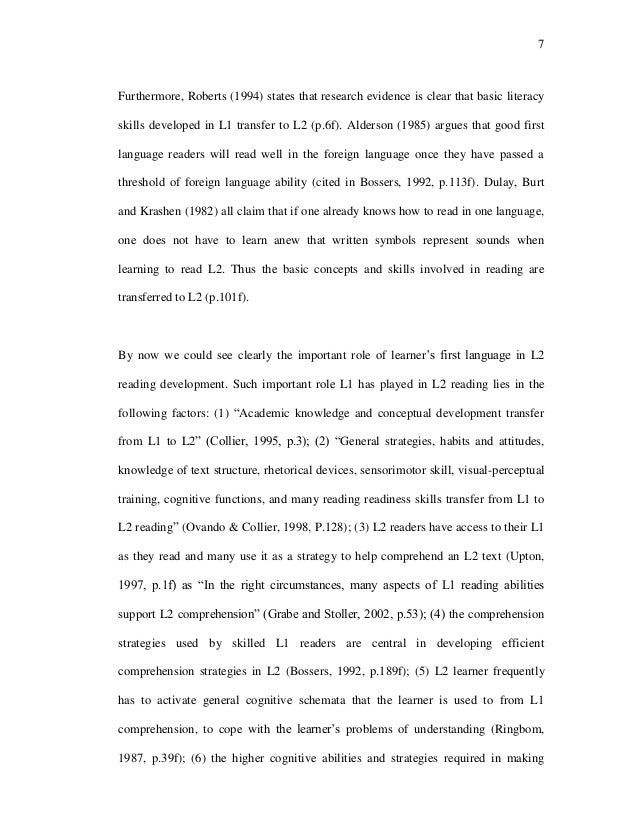 7

Furthermore, Roberts (1994) states that research evidence is clear that basic literacy skills developed in L1 transfer to L2 (p.6f). Alderson (1985) argues that good first language readers will read well in the foreign language once they have passed a threshold of foreign language ability (cited in Bossers, 1992, p.113f). Dulay, Burt and Krashen (1982) all claim that if one already knows how to read in one language, one does not have to learn anew that written symbols represent sounds when learning to read L2. Thus the basic concepts and skills involved in reading are transferred to L2 (p.101f).

By now we could see clearly the important role of learner's first language in L2 reading development. Such important role L1 has played in L2 reading lies in the following factors: (1) "Academic knowledge and conceptual development transfer from L1 to L2" (Collier, 1995, p.3); (2) "General strategies, habits and attitudes, knowledge of text structure, rhetorical devices, sensorimotor skill, visual-perceptual training, cognitive functions, and many reading readiness skills transfer from L1 to L2 reading" (Ovando & Collier, 1998, P.128); (3) L2 readers have access to their L1 as they read and many use it as a strategy to help comprehend an L2 text (Upton, 1997, p.1f) as "In the right circumstances, many aspects of L1 reading abilities support L2 comprehension" (Grabe and Stoller, 2002, p.53); (4) the comprehension strategies used by skilled L1 readers are central in developing efficient comprehension strategies in L2 (Bossers, 1992, p.189f); (5) L2 learner frequently has to activate general cognitive schemata that the learner is used to from L1 comprehension, to cope with the learner's problems of understanding (Ringbom, 1987, p.39f); (6) the higher cognitive abilities and strategies required in making